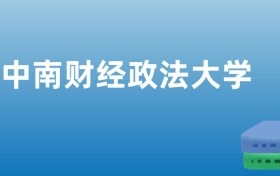 中南财经政法大学